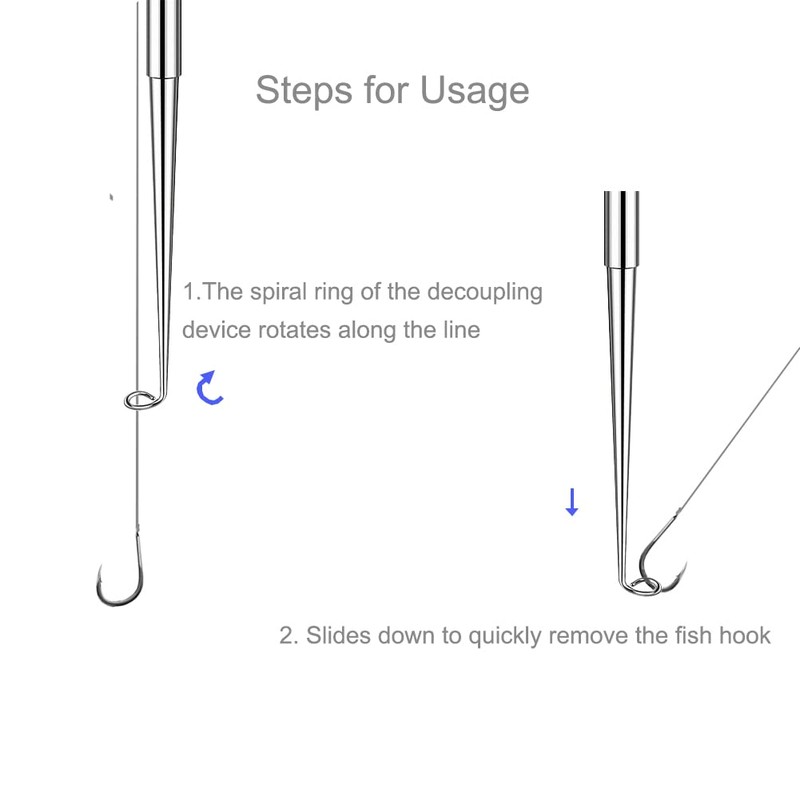 Steps for Usage

1.The spiral ring of the decoupling device rotates along the line

2. Slides down to quickly remove the fish hook